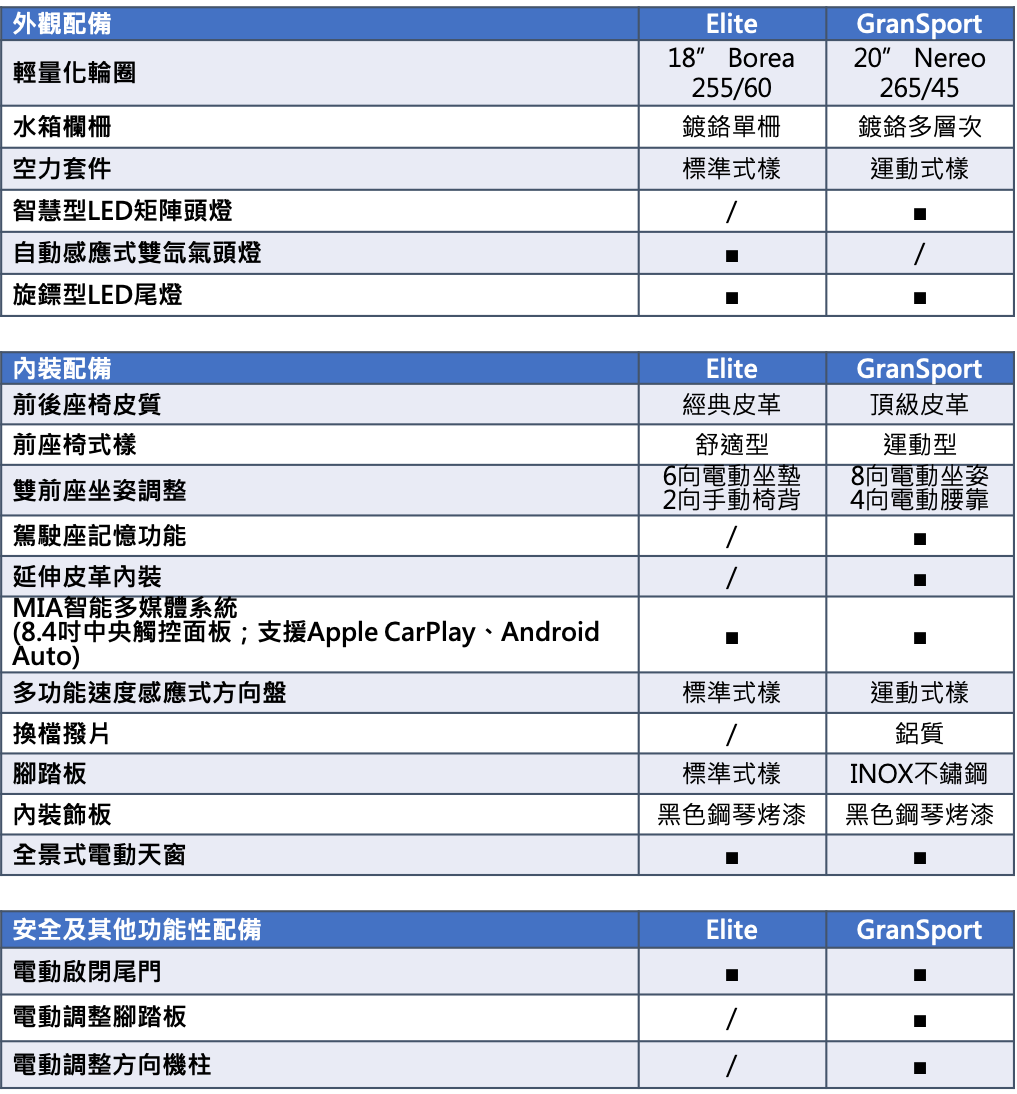 | 外觀配備 | Elite | GranSport |
|---|---|---|
| 輕量化輪圈 | 18” Borea 255/60 | 20” Nereo 265/45 |
| 水箱欄柵 | 鍍鉻單柵 | 鍍鉻多層次 |
| 空力套件 | 標準式樣 | 運動式樣 |
| 智慧型LED矩陣頭燈 | / | ■ |
| 自動感應式雙氙氣頭燈 | ■ | / |
| 旋鏢型LED尾燈 | ■ | ■ |

| 內裝配備 | Elite | GranSport |
|---|---|---|
| 前後座椅皮質 | 經典皮革 | 頂級皮革 |
| 前座椅式樣 | 舒適型 | 運動型 |
| 雙前座坐姿調整 | 6向電動坐墊 2向手動椅背 | 8向電動坐姿 4向電動腰靠 |
| 駕駛座記憶功能 | / | ■ |
| 延伸皮革內裝 | / | ■ |
| MIA智能多媒體系統 (8.4吋中央觸控面板；支援Apple CarPlay、Android Auto) | ■ | ■ |
| 多功能速度感應式方向盤 | 標準式樣 | 運動式樣 |
| 換檔撥片 | / | 鋁質 |
| 腳踏板 | 標準式樣 | INOX不鏽鋼 |
| 內裝飾板 | 黑色鋼琴烤漆 | 黑色鋼琴烤漆 |
| 全景式電動天窗 | ■ | ■ |

| 安全及其他功能性配備 | Elite | GranSport |
|---|---|---|
| 電動啟閉尾門 | ■ | ■ |
| 電動調整腳踏板 | / | ■ |
| 電動調整方向機柱 | / | ■ |